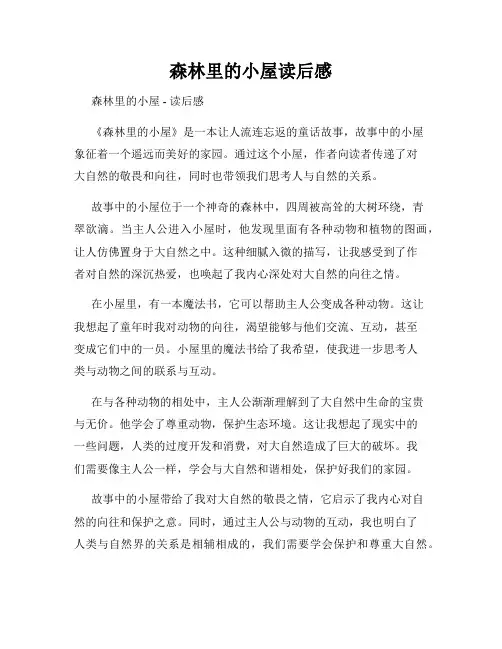 森林里的小屋读后感

森林里的小屋 - 读后感

《森林里的小屋》是一本让人流连忘返的童话故事，故事中的小屋象征着一个遥远而美好的家园。通过这个小屋，作者向读者传递了对大自然的敬畏和向往，同时也带领我们思考人与自然的关系。

故事中的小屋位于一个神奇的森林中，四周被高耸的大树环绕，青翠欲滴。当主人公进入小屋时，他发现里面有各种动物和植物的图画，让人仿佛置身于大自然之中。这种细腻入微的描写，让我感受到了作者对自然的深沉热爱，也唤起了我内心深处对大自然的向往之情。

在小屋里，有一本魔法书，它可以帮助主人公变成各种动物。这让我想起了童年时我对动物的向往，渴望能够与他们交流、互动，甚至变成它们中的一员。小屋里的魔法书给了我希望，使我进一步思考人类与动物之间的联系与互动。

在与各种动物的相处中，主人公渐渐理解到了大自然中生命的宝贵与无价。他学会了尊重动物，保护生态环境。这让我想起了现实中的一些问题，人类的过度开发和消费，对大自然造成了巨大的破坏。我们需要像主人公一样，学会与大自然和谐相处，保护好我们的家园。

故事中的小屋带给了我对大自然的敬畏之情，它启示了我内心对自然的向往和保护之意。同时，通过主人公与动物的互动，我也明白了人类与自然界的关系是相辅相成的，我们需要学会保护和尊重大自然。